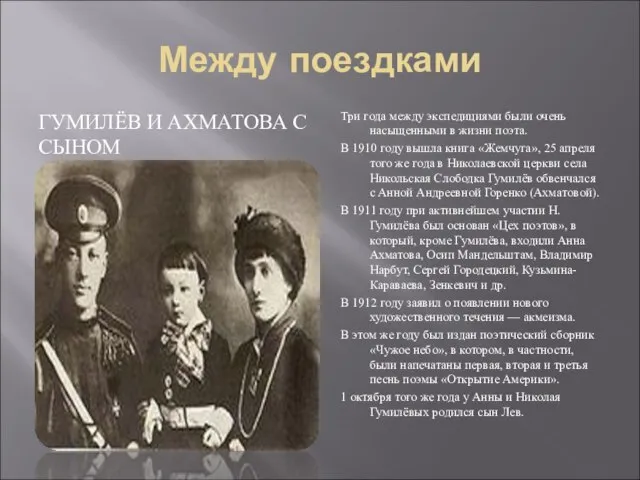 Между поездками

ГУМИЛЁВ И АХМАТОВА С СЫНОМ

Три года между экспедициями были очень насыщенными в жизни поэта.

В 1910 году вышла книга «Жемчуга», 25 апреля того же года в Николаевской церкви села Никольская Слободка Гумилёв обвенчался с Анной Андреевной Горенко (Ахматовой).

В 1911 году при активнейшем участии Н. Гумилёва был основан «Цех поэтов», в который, кроме Гумилёва, входили Анна Ахматова, Осип Мандельштам, Владимир Нарбут, Сергей Городецкий, Кузьмина-Караваева, Зенкевич и др.

В 1912 году заявил о появлении нового художественного течения — акмеизма.

В этом же году был издан поэтический сборник «Чужое небо», в котором, в частности, были напечатаны первая, вторая и третья песнь поэмы «Открытие Америки».

1 октября того же года у Анны и Николая Гумилёвых родился сын Лев.